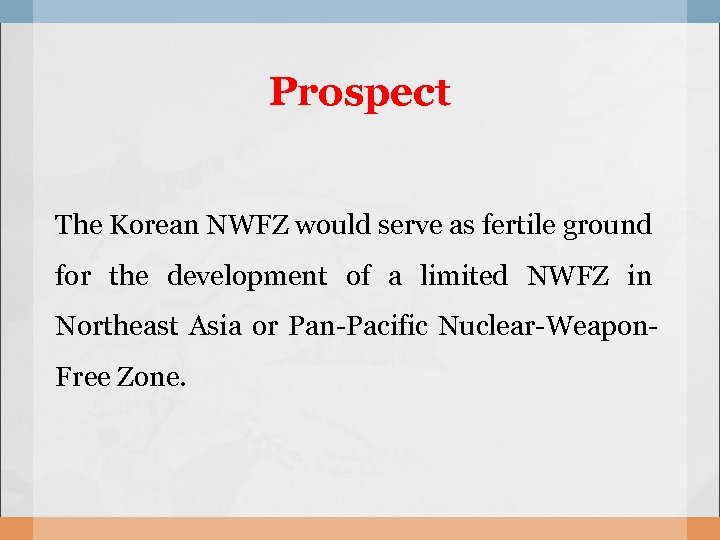 Prospect

The Korean NWFZ would serve as fertile ground for the development of a limited NWFZ in Northeast Asia or Pan-Pacific Nuclear-Weapon-Free Zone.